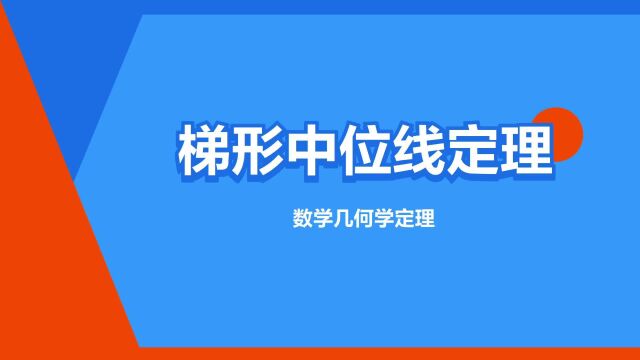 梯形中位线定理

数学几何学定理